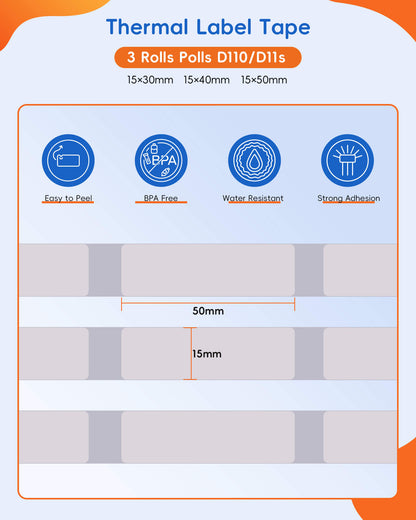 Thermal Label Tape

3 Rolls Polls D110/D11s

15×30mm 15×40mm 15×50mm

BPA

Easy to Peel

BPA Free

Water Resistant

Strong Adhesion

50mm

15mm